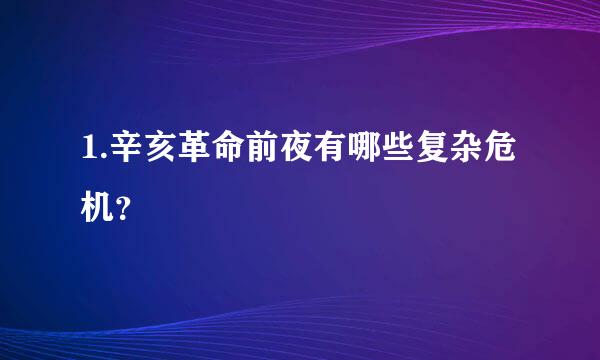 1.辛亥革命前夜有哪些复杂危机？